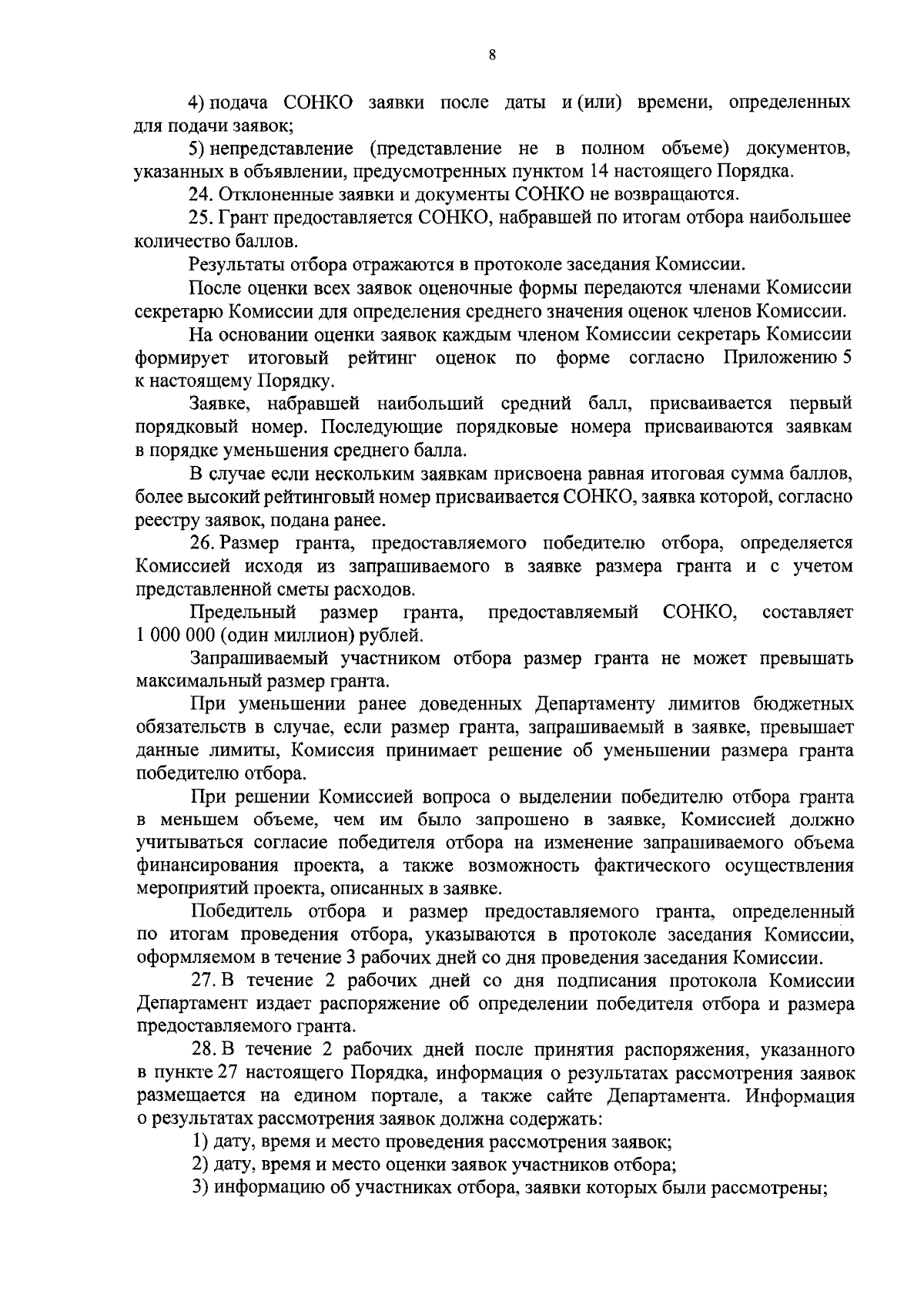 8

4) подача СОНКО заявки после даты и (или) времени, определенных для подачи заявок;

5) непредставление (представление не в полном объеме) документов, указанных в объявлении, предусмотренных пунктом 14 настоящего Порядка.

24. Отклоненные заявки и документы СОНКО не возвращаются.

25. Грант предоставляется СОНКО, набравшей по итогам отбора наибольшее количество баллов.

Результаты отбора отражаются в протоколе заседания Комиссии.

После оценки всех заявок оценочные формы передаются членами Комиссии секретарю Комиссии для определения среднего значения оценок членов Комиссии.

На основании оценки заявок каждым членом Комиссии секретарь Комиссии формирует итоговый рейтинг оценок по форме согласно Приложению 5 к настоящему Порядку.

Заявке, набравшей наибольший средний балл, присваивается первый порядковый номер. Последующие порядковые номера присваиваются заявкам в порядке уменьшения среднего балла.

В случае если нескольким заявкам присвоена равная итоговая сумма баллов, более высокий рейтинговый номер присваивается СОНКО, заявка которой, согласно реестру заявок, подана ранее.

26. Размер гранта, предоставляемого победителю отбора, определяется Комиссией исходя из запрашиваемого в заявке размера гранта и с учетом представленной сметы расходов.

Предельный размер гранта, предоставляемый СОНКО, составляет 1 000 000 (один миллион) рублей.

Запрашиваемый участником отбора размер гранта не может превышать максимальный размер гранта.

При уменьшении ранее доведенных Департаменту лимитов бюджетных обязательств в случае, если размер гранта, запрашиваемый в заявке, превышает данные лимиты, Комиссия принимает решение об уменьшении размера гранта победителю отбора.

При решении Комиссией вопроса о выделении победителю отбора гранта в меньшем объеме, чем им было запрошено в заявке, Комиссией должно учитываться согласие победителя отбора на изменение запрашиваемого объема финансирования проекта, а также возможность фактического осуществления мероприятий проекта, описанных в заявке.

Победитель отбора и размер предоставляемого гранта, определенный по итогам проведения отбора, указываются в протоколе заседания Комиссии, оформляемом в течение 3 рабочих дней со дня проведения заседания Комиссии.

27. В течение 2 рабочих дней со дня подписания протокола Комиссии Департамент издает распоряжение об определении победителя отбора и размера предоставляемого гранта.

28. В течение 2 рабочих дней после принятия распоряжения, указанного в пункте 27 настоящего Порядка, информация о результатах рассмотрения заявок размещается на едином портале, а также сайте Департамента. Информация о результатах рассмотрения заявок должна содержать:

1) дату, время и место проведения рассмотрения заявок;

2) дату, время и место оценки заявок участников отбора;

3) информацию об участниках отбора, заявки которых были рассмотрены;